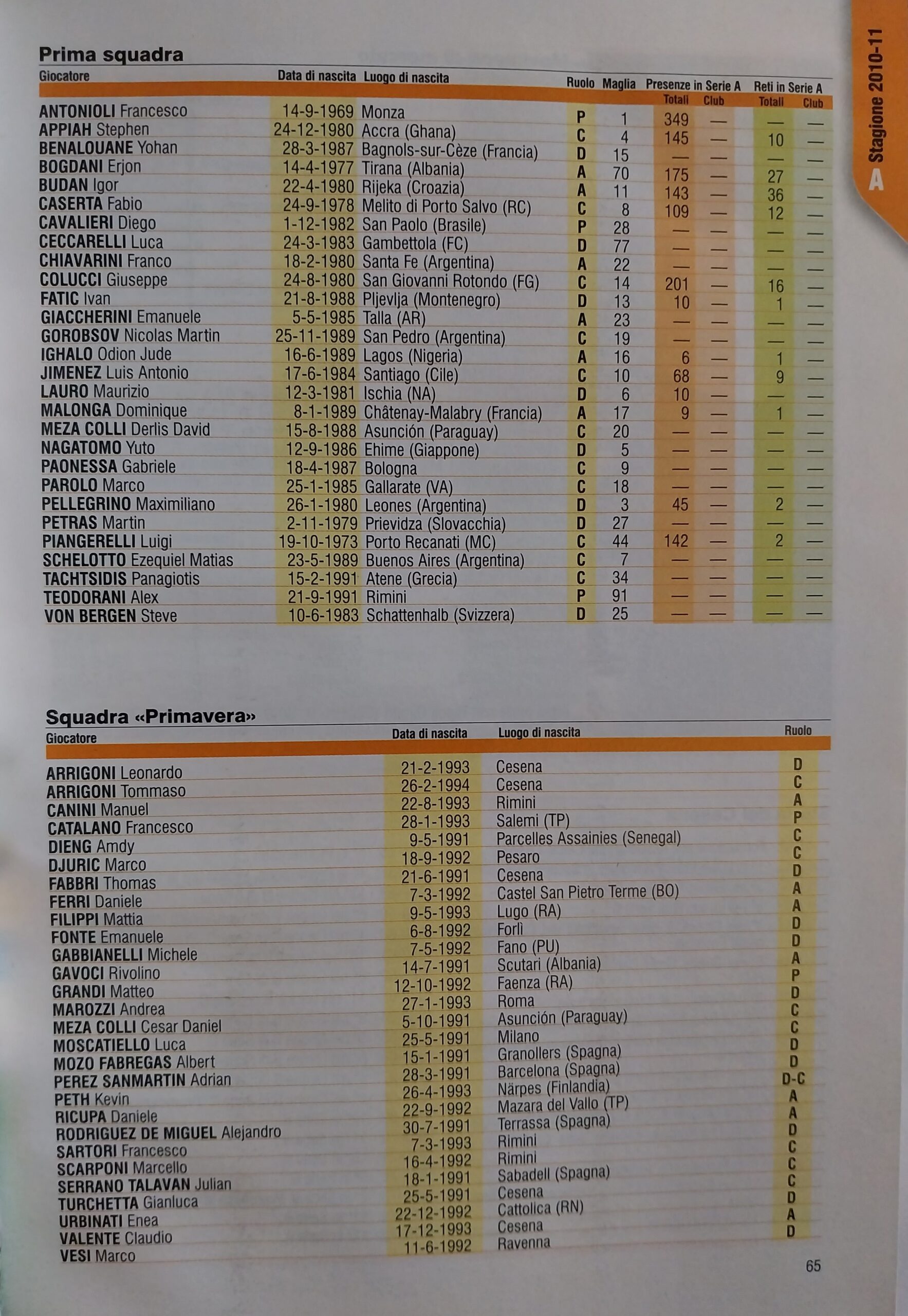 Stagione 2010-11
A

Prima squadra

| Giocatore | Data di nascita | Luogo di nascita | Ruolo | Maglia | Presenze in Serie A Totali | Presenze in Serie A Club | Reti in Serie A Totali | Reti in Serie A Club |
|---|---|---|---|---|---|---|---|---|
| ANTONIOLI Francesco | 14-9-1969 | Monza | P | 1 | 349 | — | — | — |
| APPIAH Stephen | 24-12-1980 | Accra (Ghana) | C | 4 | 145 | — | 10 | — |
| BENALOUANE Yohan | 28-3-1987 | Bagnols-sur-Cèze (Francia) | D | 15 | — | — | — | — |
| BOGDANI Erjon | 14-4-1977 | Tirana (Albania) | A | 70 | 175 | — | 27 | — |
| BUDAN Igor | 22-4-1980 | Rijeka (Croazia) | A | 11 | 143 | — | 36 | — |
| CASERTA Fabio | 24-9-1978 | Melito di Porto Salvo (RC) | C | 8 | 109 | — | 12 | — |
| CAVALIERI Diego | 1-12-1982 | San Paolo (Brasile) | P | 28 | — | — | — | — |
| CECCARELLI Luca | 24-3-1983 | Gambettola (FC) | D | 77 | — | — | — | — |
| CHIAVARINI Franco | 18-2-1980 | Santa Fe (Argentina) | A | 22 | — | — | — | — |
| COLUCCI Giuseppe | 24-8-1980 | San Giovanni Rotondo (FG) | C | 14 | 201 | — | 16 | — |
| FATIC Ivan | 21-8-1988 | Pljevlja (Montenegro) | D | 13 | 10 | — | 1 | — |
| GIACCHERINI Emanuele | 5-5-1985 | Talla (AR) | A | 23 | — | — | — | — |
| GOROBSOV Nicolas Martin | 25-11-1989 | San Pedro (Argentina) | C | 19 | — | — | — | — |
| IGHALO Odion Jude | 16-6-1989 | Lagos (Nigeria) | A | 16 | 6 | — | 1 | — |
| JIMENEZ Luis Antonio | 17-6-1984 | Santiago (Cile) | C | 10 | 68 | — | 9 | — |
| LAURO Maurizio | 12-3-1981 | Ischia (NA) | D | 6 | 10 | — | — | — |
| MALONGA Dominique | 8-1-1989 | Châtenay-Malabry (Francia) | A | 17 | 9 | — | 1 | — |
| MEZA COLLI Derlis David | 15-8-1988 | Asunción (Paraguay) | C | 20 | — | — | — | — |
| NAGATOMO Yuto | 12-9-1986 | Ehime (Giappone) | D | 5 | — | — | — | — |
| PAONESSA Gabriele | 18-4-1987 | Bologna | C | 9 | — | — | — | — |
| PAROLO Marco | 25-1-1985 | Gallarate (VA) | C | 18 | — | — | — | — |
| PELLEGRINO Maximiliano | 26-1-1980 | Leones (Argentina) | D | 3 | 45 | — | 2 | — |
| PETRAS Martin | 2-11-1979 | Prievidza (Slovacchia) | D | 27 | — | — | — | — |
| PIANGERELLI Luigi | 19-10-1973 | Porto Recanati (MC) | C | 44 | 142 | — | 2 | — |
| SCHELOTTO Ezequiel Matias | 23-5-1989 | Buenos Aires (Argentina) | C | 7 | — | — | — | — |
| TACHTSIDIS Panagiotis | 15-2-1991 | Atene (Grecia) | C | 34 | — | — | — | — |
| TEODORANI Alex | 21-9-1991 | Rimini | P | 91 | — | — | — | — |
| VON BERGEN Steve | 10-6-1983 | Schattenhalb (Svizzera) | D | 25 | — | — | — | — |

Squadra «Primavera»

| Giocatore | Data di nascita | Luogo di nascita | Ruolo |
|---|---|---|---|
| ARRIGONI Leonardo | 21-2-1993 | Cesena | D |
| ARRIGONI Tommaso | 26-2-1994 | Cesena | C |
| CANINI Manuel | 22-8-1993 | Rimini | A |
| CATALANO Francesco | 28-1-1993 | Salemi (TP) | P |
| DIENG Amdy | 9-5-1991 | Parcelles Assainies (Senegal) | C |
| DJURIC Marco | 18-9-1992 | Pesaro | C |
| FABBRI Thomas | 21-6-1991 | Cesena | D |
| FERRI Daniele | 7-3-1992 | Castel San Pietro Terme (BO) | A |
| FILIPPI Mattia | 9-5-1993 | Lugo (RA) | A |
| FONTE Emanuele | 6-8-1992 | Forlì | D |
| GABBIANELLI Michele | 7-5-1992 | Fano (PU) | D |
| GAVOCI Rivolino | 14-7-1991 | Scutari (Albania) | A |
| GRANDI Matteo | 12-10-1992 | Faenza (RA) | P |
| MAROZZI Andrea | 27-1-1993 | Roma | D |
| MEZA COLLI Cesar Daniel | 5-10-1991 | Asunción (Paraguay) | C |
| MOSCATIELLO Luca | 25-5-1991 | Milano | C |
| MOZO FABREGAS Albert | 15-1-1991 | Granollers (Spagna) | D |
| PEREZ SANMARTIN Adrian | 28-3-1991 | Barcelona (Spagna) | D |
| PETH Kevin | 26-4-1993 | Närpes (Finlandia) | D-C |
| RICUPA Daniele | 22-9-1992 | Mazara del Vallo (TP) | A |
| RODRIGUEZ DE MIGUEL Alejandro | 30-7-1991 | Terrassa (Spagna) | A |
| SARTORI Francesco | 7-3-1993 | Rimini | D |
| SCARPONI Marcello | 16-4-1992 | Rimini | C |
| SERRANO TALAVAN Julian | 18-1-1991 | Sabadell (Spagna) | C |
| TURCHETTA Gianluca | 25-5-1991 | Cesena | C |
| URBINATI Enea | 22-12-1992 | Cattolica (RN) | D |
| VALENTE Claudio | 17-12-1993 | Cesena | A |
| VESI Marco | 11-6-1992 | Ravenna | D |

65